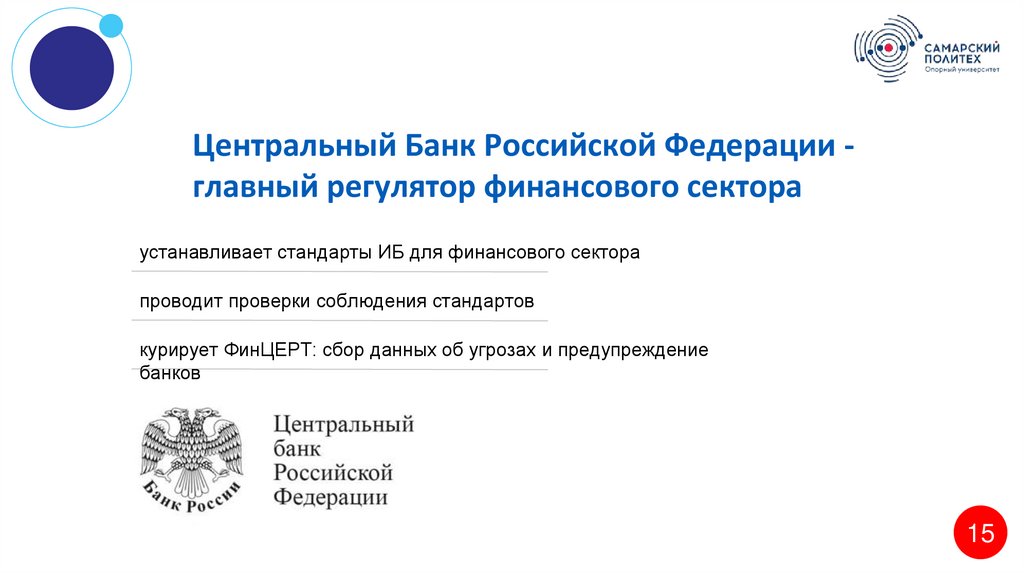 САМАРСКИЙ
ПОЛИТЕХ
Опорный университет

Центральный Банк Российской Федерации - главный регулятор финансового сектора

устанавливает стандарты ИБ для финансового сектора

проводит проверки соблюдения стандартов

курирует ФинЦЕРТ: сбор данных об угрозах и предупреждение банков

Банк России

Центральный
банк
Российской
Федерации

15